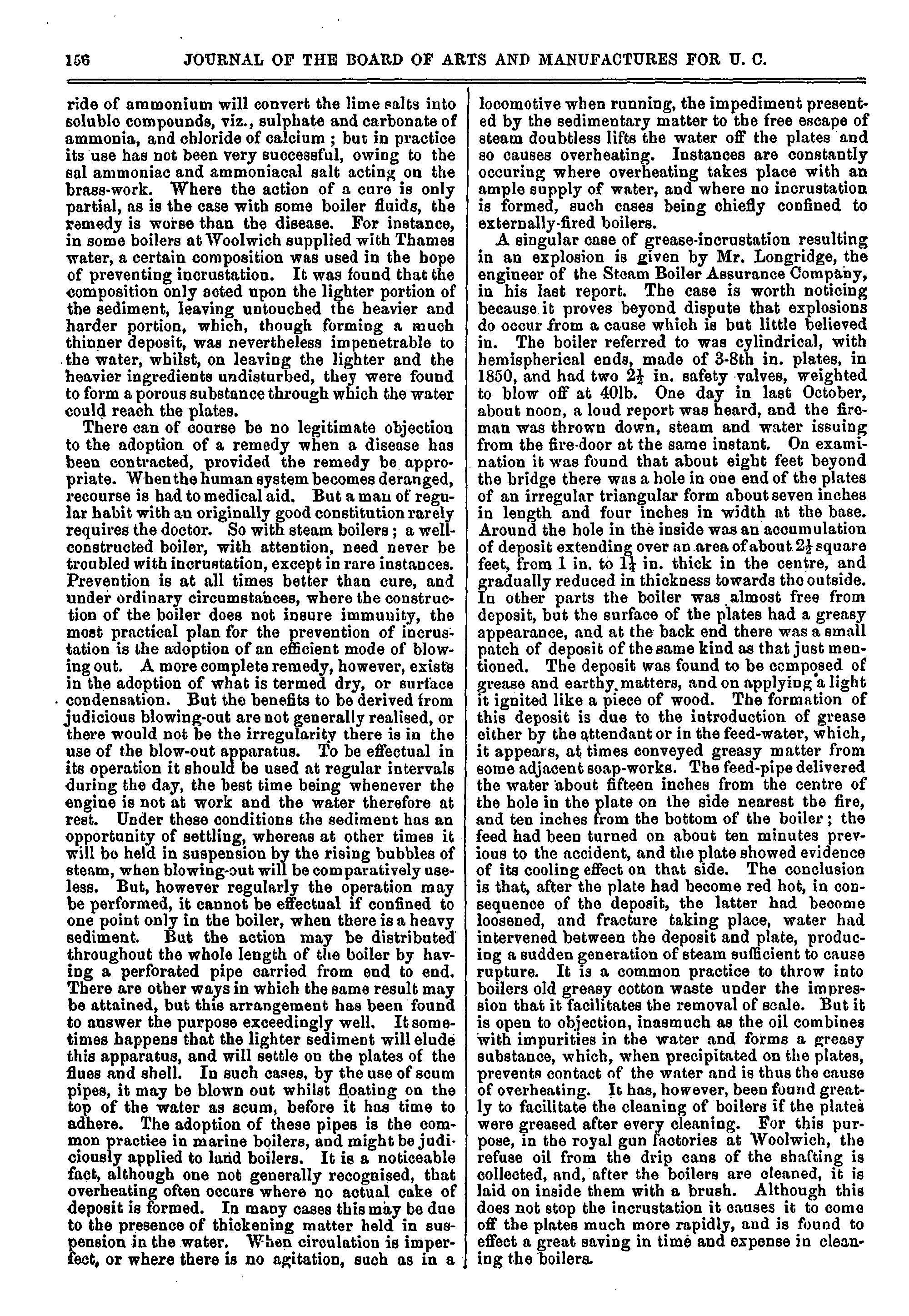 156 JOURNAL OF THE BOARD OF ARTS AND MANUFACTURES FOR U. C.

ride of ammonium will convert the lime salts into soluble compounds, viz., sulphate and carbonate of ammonia, and chloride of calcium ; but in practice its use has not been very successful, owing to the sal ammoniac and ammoniacal salt acting on the brass-work. Where the action of a cure is only partial, as is the case with some boiler fluids, the remedy is worse than the disease. For instance, in some boilers at Woolwich supplied with Thames water, a certain composition was used in the hope of preventing incrustation. It was found that the composition only acted upon the lighter portion of the sediment, leaving untouched the heavier and harder portion, which, though forming a much thinner deposit, was nevertheless impenetrable to the water, whilst, on leaving the lighter and the heavier ingredients undisturbed, they were found to form a porous substance through which the water could reach the plates.

There can of course be no legitimate objection to the adoption of a remedy when a disease has been contracted, provided the remedy be appropriate. When the human system becomes deranged, recourse is had to medical aid. But a man of regular habit with an originally good constitution rarely requires the doctor. So with steam boilers ; a well-constructed boiler, with attention, need never be troubled with incrustation, except in rare instances. Prevention is at all times better than cure, and under ordinary circumstances, where the construction of the boiler does not insure immunity, the most practical plan for the prevention of incrustation is the adoption of an efficient mode of blowing out. A more complete remedy, however, exists in the adoption of what is termed dry, or surface condensation. But the benefits to be derived from judicious blowing-out are not generally realised, or there would not be the irregularity there is in the use of the blow-out apparatus. To be effectual in its operation it should be used at regular intervals during the day, the best time being whenever the engine is not at work and the water therefore at rest. Under these conditions the sediment has an opportunity of settling, whereas at other times it will be held in suspension by the rising bubbles of steam, when blowing-out will be comparatively useless. But, however regularly the operation may be performed, it cannot be effectual if confined to one point only in the boiler, when there is a heavy sediment. But the action may be distributed throughout the whole length of the boiler by having a perforated pipe carried from end to end. There are other ways in which the same result may be attained, but this arrangement has been found to answer the purpose exceedingly well. It sometimes happens that the lighter sediment will elude this apparatus, and will settle on the plates of the flues and shell. In such cases, by the use of scum pipes, it may be blown out whilst floating on the top of the water as scum, before it has time to adhere. The adoption of these pipes is the common practice in marine boilers, and might be judiciously applied to land boilers. It is a noticeable fact, although one not generally recognised, that overheating often occurs where no actual cake of deposit is formed. In many cases this may be due to the presence of thickening matter held in suspension in the water. When circulation is imperfect, or where there is no agitation, such as in a locomotive when running, the impediment presented by the sedimentary matter to the free escape of steam doubtless lifts the water off the plates and so causes overheating. Instances are constantly occuring where overheating takes place with an ample supply of water, and where no incrustation is formed, such cases being chiefly confined to externally-fired boilers.

A singular case of grease-incrustation resulting in an explosion is given by Mr. Longridge, the engineer of the Steam Boiler Assurance Company, in his last report. The case is worth noticing because it proves beyond dispute that explosions do occur from a cause which is but little believed in. The boiler referred to was cylindrical, with hemispherical ends, made of 3-8th in. plates, in 1850, and had two $2\frac{1}{2}$ in. safety valves, weighted to blow off at 40lb. One day in last October, about noon, a loud report was heard, and the fireman was thrown down, steam and water issuing from the fire-door at the same instant. On examination it was found that about eight feet beyond the bridge there was a hole in one end of the plates of an irregular triangular form about seven inches in length and four inches in width at the base. Around the hole in the inside was an accumulation of deposit extending over an area of about $2\frac{1}{2}$ square feet, from 1 in. to $1\frac{1}{4}$ in. thick in the centre, and gradually reduced in thickness towards the outside. In other parts the boiler was almost free from deposit, but the surface of the plates had a greasy appearance, and at the back end there was a small patch of deposit of the same kind as that just mentioned. The deposit was found to be composed of grease and earthy matters, and on applying a light it ignited like a piece of wood. The formation of this deposit is due to the introduction of grease either by the attendant or in the feed-water, which, it appears, at times conveyed greasy matter from some adjacent soap-works. The feed-pipe delivered the water about fifteen inches from the centre of the hole in the plate on the side nearest the fire, and ten inches from the bottom of the boiler ; the feed had been turned on about ten minutes previous to the accident, and the plate showed evidence of its cooling effect on that side. The conclusion is that, after the plate had become red hot, in consequence of the deposit, the latter had become loosened, and fracture taking place, water had intervened between the deposit and plate, producing a sudden generation of steam sufficient to cause rupture. It is a common practice to throw into boilers old greasy cotton waste under the impression that it facilitates the removal of scale. But it is open to objection, inasmuch as the oil combines with impurities in the water and forms a greasy substance, which, when precipitated on the plates, prevents contact of the water and is thus the cause of overheating. It has, however, been found greatly to facilitate the cleaning of boilers if the plates were greased after every cleaning. For this purpose, in the royal gun factories at Woolwich, the refuse oil from the drip cans of the shafting is collected, and, after the boilers are cleaned, it is laid on inside them with a brush. Although this does not stop the incrustation it causes it to come off the plates much more rapidly, and is found to effect a great saving in time and expense in cleaning the boilers.